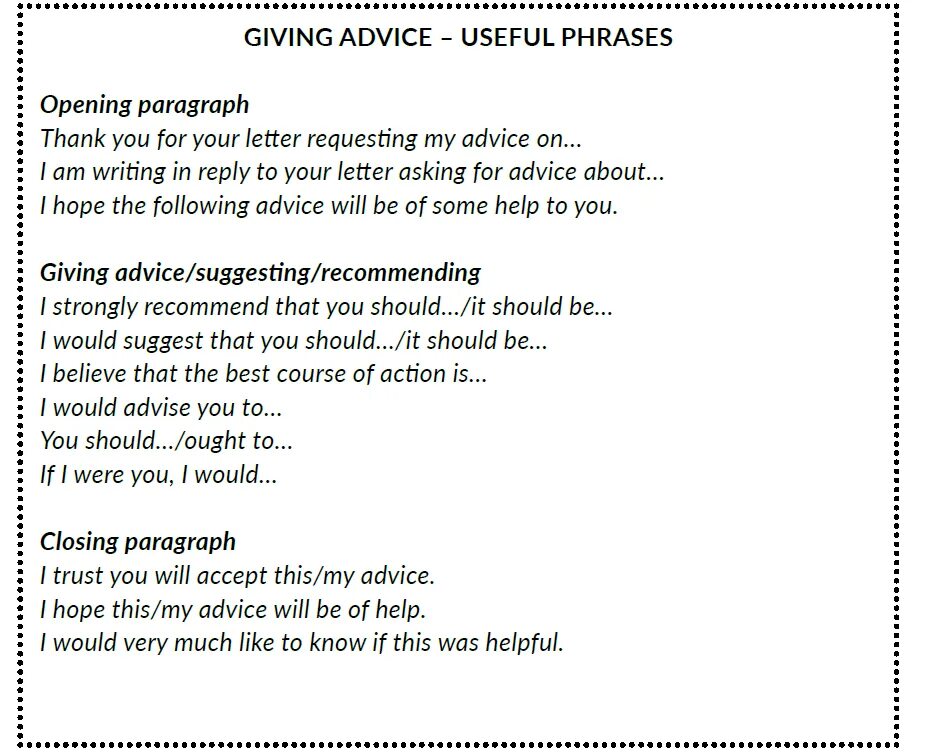 GIVING ADVICE – USEFUL PHRASES

Opening paragraph
Thank you for your letter requesting my advice on...
I am writing in reply to your letter asking for advice about...
I hope the following advice will be of some help to you.

Giving advice/suggesting/recommending
I strongly recommend that you should.../it should be...
I would suggest that you should.../it should be...
I believe that the best course of action is...
I would advise you to...
You should.../ought to...
If I were you, I would...

Closing paragraph
I trust you will accept this/my advice.
I hope this/my advice will be of help.
I would very much like to know if this was helpful.